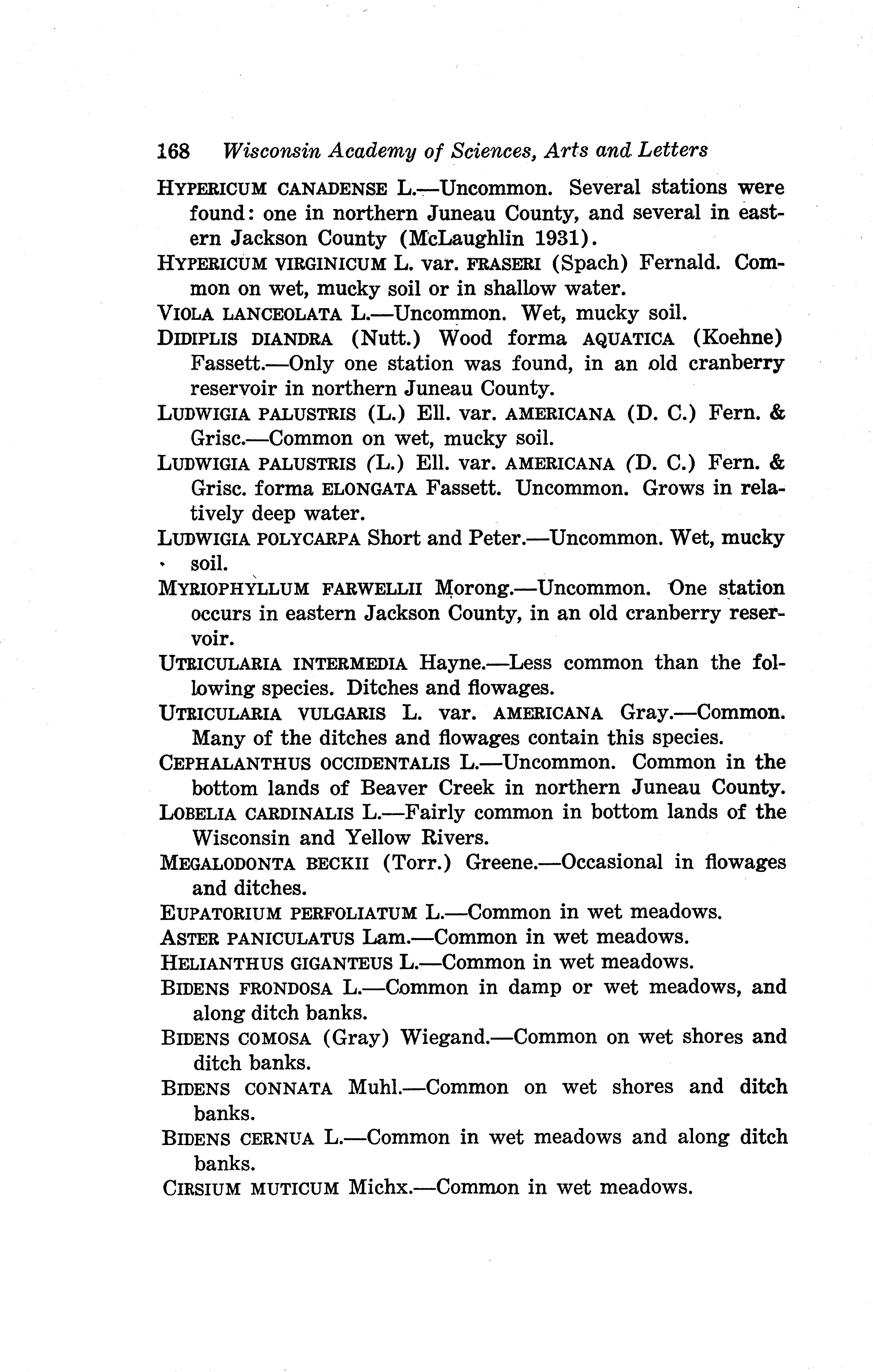 168 Wisconsin Academy of Sciences, Arts and Letters

HYPERICUM CANADENSE L.—Uncommon. Several stations were found: one in northern Juneau County, and several in eastern Jackson County (McLaughlin 1931).

HYPERICUM VIRGINICUM L. var. FRASERI (Spach) Fernald. Common on wet, mucky soil or in shallow water.

VIOLA LANCEOLATA L.—Uncommon. Wet, mucky soil.

DIDIPLIS DIANDRA (Nutt.) Wood forma AQUATICA (Koehne) Fassett.—Only one station was found, in an old cranberry reservoir in northern Juneau County.

LUDWIGIA PALUSTRIS (L.) Ell. var. AMERICANA (D. C.) Fern. & Grisc.—Common on wet, mucky soil.

LUDWIGIA PALUSTRIS (L.) Ell. var. AMERICANA (D. C.) Fern. & Grisc. forma ELONGATA Fassett. Uncommon. Grows in relatively deep water.

LUDWIGIA POLYCARPA Short and Peter.—Uncommon. Wet, mucky soil.

MYRIOPHYLLUM FARWELLII Morong.—Uncommon. One station occurs in eastern Jackson County, in an old cranberry reservoir.

UTRICULARIA INTERMEDIA Hayne.—Less common than the following species. Ditches and flowages.

UTRICULARIA VULGARIS L. var. AMERICANA Gray.—Common. Many of the ditches and flowages contain this species.

CEPHALANTHUS OCCIDENTALIS L.—Uncommon. Common in the bottom lands of Beaver Creek in northern Juneau County.

LOBELIA CARDINALIS L.—Fairly common in bottom lands of the Wisconsin and Yellow Rivers.

MEGALODONTA BECKII (Torr.) Greene.—Occasional in flowages and ditches.

EUPATORIUM PERFOLIATUM L.—Common in wet meadows.

ASTER PANICULATUS Lam.—Common in wet meadows.

HELIANTHUS GIGANTEUS L.—Common in wet meadows.

BIDENS FRONDOSA L.—Common in damp or wet meadows, and along ditch banks.

BIDENS COMOSA (Gray) Wiegand.—Common on wet shores and ditch banks.

BIDENS CONNATA Muhl.—Common on wet shores and ditch banks.

BIDENS CERNUA L.—Common in wet meadows and along ditch banks.

CIRSIUM MUTICUM Michx.—Common in wet meadows.